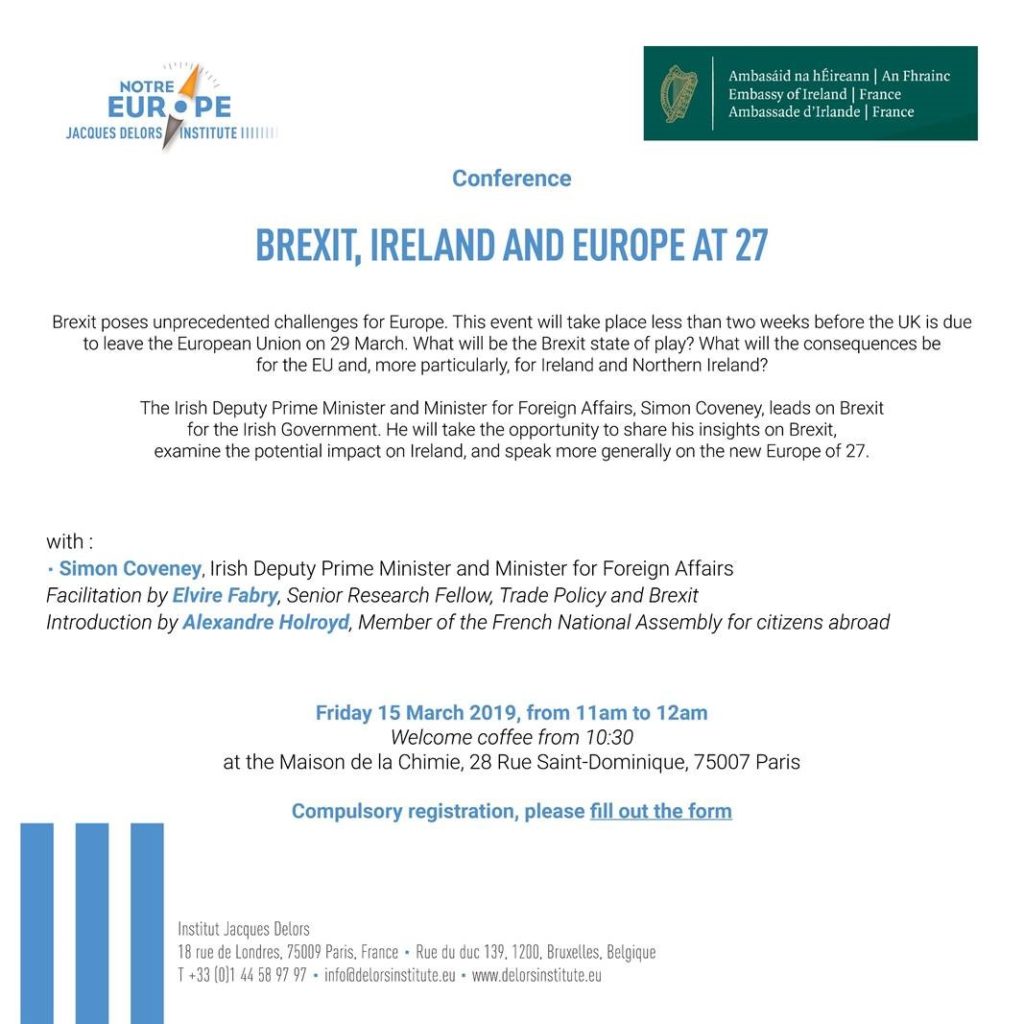 NOTRE EUROPE
JACQUES DELORS INSTITUTE

Ambasáid na hÉireann | An Fhrainc
Embassy of Ireland | France
Ambassade d'Irlande | France

Conference

BREXIT, IRELAND AND EUROPE AT 27

Brexit poses unprecedented challenges for Europe. This event will take place less than two weeks before the UK is due to leave the European Union on 29 March. What will be the Brexit state of play? What will the consequences be for the EU and, more particularly, for Ireland and Northern Ireland?

The Irish Deputy Prime Minister and Minister for Foreign Affairs, Simon Coveney, leads on Brexit for the Irish Government. He will take the opportunity to share his insights on Brexit, examine the potential impact on Ireland, and speak more generally on the new Europe of 27.

with :
• Simon Coveney, Irish Deputy Prime Minister and Minister for Foreign Affairs
Facilitation by Elvire Fabry, Senior Research Fellow, Trade Policy and Brexit
Introduction by Alexandre Holroyd, Member of the French National Assembly for citizens abroad

Friday 15 March 2019, from 11am to 12am
Welcome coffee from 10:30
at the Maison de la Chimie, 28 Rue Saint-Dominique, 75007 Paris

Compulsory registration, please fill out the form

Institut Jacques Delors
18 rue de Londres, 75009 Paris, France • Rue du duc 139, 1200, Bruxelles, Belgique
T +33 (0)1 44 58 97 97 • info@delorsinstitute.eu • www.delorsinstitute.eu